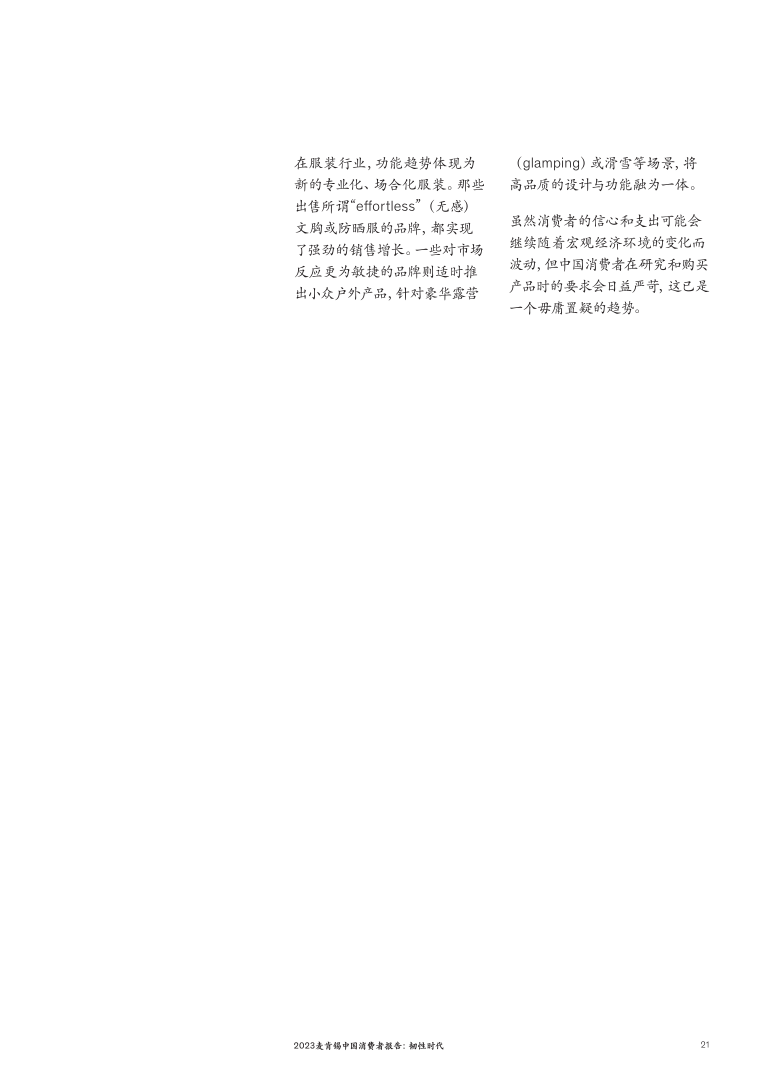 在服装行业，功能趋势体现为新的专业化、场合化服装。那些出售所谓“effortless”（无感）文胸或防晒服的品牌，都实现了强劲的销售增长。一些对市场反应更为敏捷的品牌则适时推出小众户外产品，针对豪华露营（glamping）或滑雪等场景，将高品质的设计与功能融为一体。

虽然消费者的信心和支出可能会继续随着宏观经济环境的变化而波动，但中国消费者在研究和购买产品时的要求会日益严苛，这已是一个毋庸置疑的趋势。

2023麦肯锡中国消费者报告：韧性时代 21